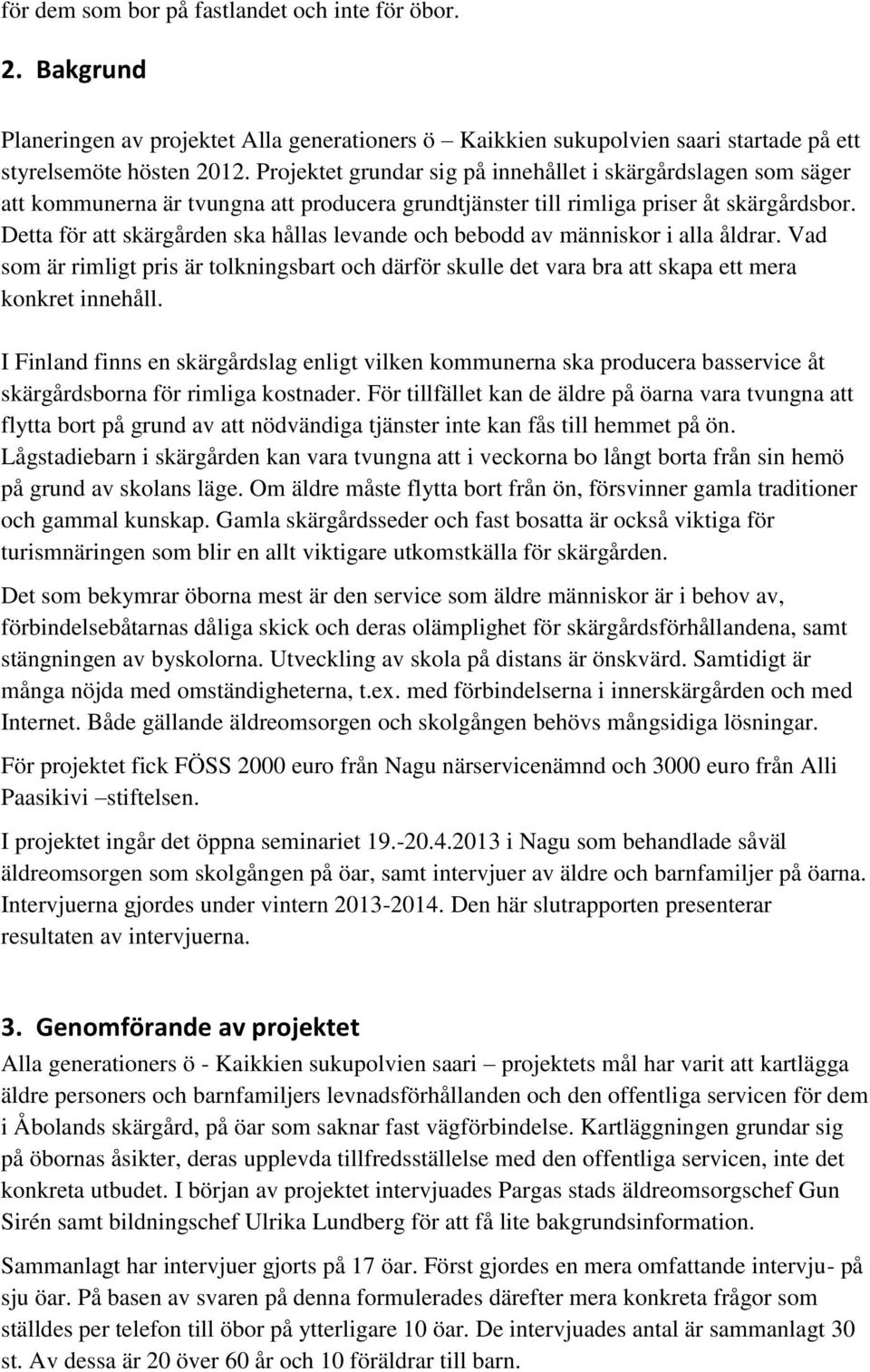 för dem som bor på fastlandet och inte för öbor.

2. Bakgrund

Planeringen av projektet Alla generationers ö – Kaikkien sukupolvien saari startade på ett styrelsemöte hösten 2012. Projektet grundar sig på innehållet i skärgårdslagen som säger att kommunerna är tvungna att producera grundtjänster till rimliga priser åt skärgårdsbor. Detta för att skärgården ska hållas levande och bebodd av människor i alla åldrar. Vad som är rimligt pris är tolkningsbart och därför skulle det vara bra att skapa ett mera konkret innehåll.

I Finland finns en skärgårdslag enligt vilken kommunerna ska producera basservice åt skärgårdsborna för rimliga kostnader. För tillfället kan de äldre på öarna vara tvungna att flytta bort på grund av att nödvändiga tjänster inte kan fås till hemmet på ön. Lågstadiebarn i skärgården kan vara tvungna att i veckorna bo långt borta från sin hemö på grund av skolans läge. Om äldre måste flytta bort från ön, försvinner gamla traditioner och gammal kunskap. Gamla skärgårdsseder och fast bosatta är också viktiga för turismnäringen som blir en allt viktigare utkomstkälla för skärgården.

Det som bekymrar öborna mest är den service som äldre människor är i behov av, förbindelsebåtarnas dåliga skick och deras olämplighet för skärgårdsförhållandena, samt stängningen av byskolorna. Utveckling av skola på distans är önskvärd. Samtidigt är många nöjda med omständigheterna, t.ex. med förbindelserna i innerskärgården och med Internet. Både gällande äldreomsorgen och skolgången behövs mångsidiga lösningar.

För projektet fick FÖSS 2000 euro från Nagu närservicenämnd och 3000 euro från Alli Paasikivi –stiftelsen.

I projektet ingår det öppna seminariet 19.-20.4.2013 i Nagu som behandlade såväl äldreomsorgen som skolgången på öar, samt intervjuer av äldre och barnfamiljer på öarna. Intervjuerna gjordes under vintern 2013-2014. Den här slutrapporten presenterar resultaten av intervjuerna.

3. Genomförande av projektet

Alla generationers ö - Kaikkien sukupolvien saari – projektets mål har varit att kartlägga äldre personers och barnfamiljers levnadsförhållanden och den offentliga servicen för dem i Åbolands skärgård, på öar som saknar fast vägförbindelse. Kartläggningen grundar sig på öbornas åsikter, deras upplevda tillfredsställelse med den offentliga servicen, inte det konkreta utbudet. I början av projektet intervjuades Pargas stads äldreomsorgschef Gun Sirén samt bildningschef Ulrika Lundberg för att få lite bakgrundsinformation.

Sammanlagt har intervjuer gjorts på 17 öar. Först gjordes en mera omfattande intervju- på sju öar. På basen av svaren på denna formulerades därefter mera konkreta frågor som ställdes per telefon till öbor på ytterligare 10 öar. De intervjuades antal är sammanlagt 30 st. Av dessa är 20 över 60 år och 10 föräldrar till barn.